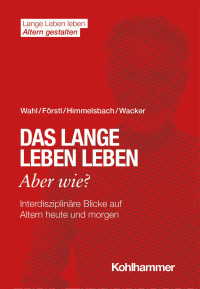 Lange Leben leben
Altern gestalten

Wahl/Förstl/Himmelsbach/Wacker

DAS LANGE LEBEN LEBEN
Aber wie?

Interdisziplinäre Blicke auf Altern heute und morgen

Kohlhammer